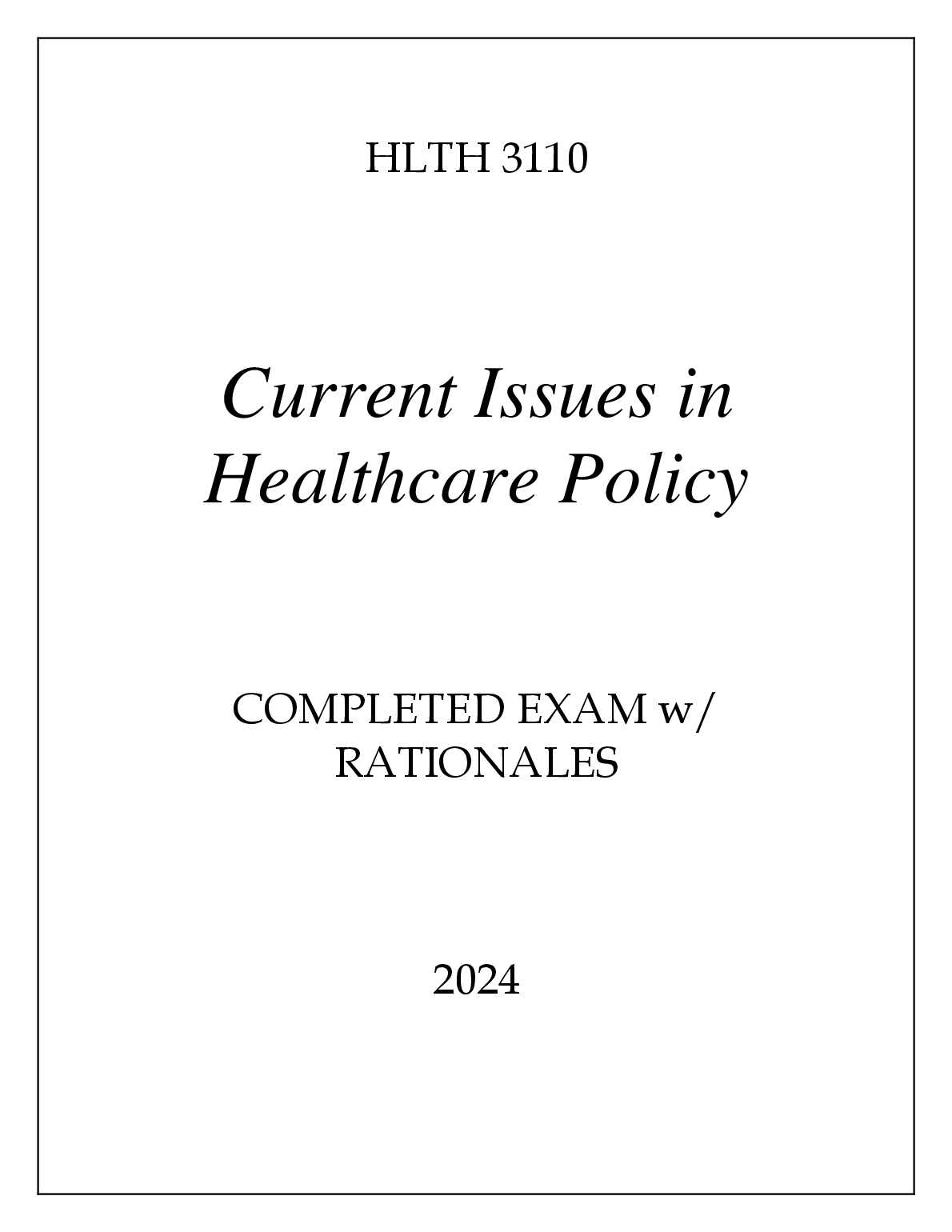 HLTH 3110

Current Issues in Healthcare Policy

COMPLETED EXAM w/ RATIONALES

2024